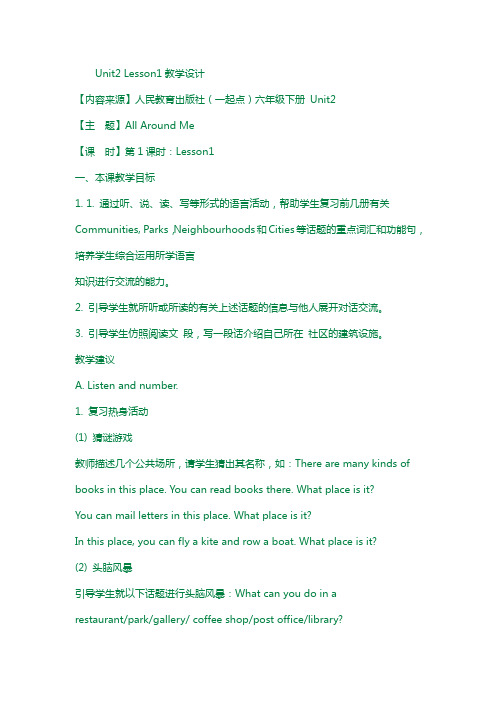 Unit2 Lesson1 教学设计

【内容来源】人民教育出版社（一起点）六年级下册 Unit2

【主　题】All Around Me

【课　时】第 1 课时：Lesson1

一、本课教学目标

1. 1. 通过听、说、读、写等形式的语言活动，帮助学生复习前几册有关 Communities, Parks ,Neighbourhoods 和 Cities 等话题的重点词汇和功能句，培养学生综合运用所学语言

知识进行交流的能力。

2. 引导学生就所听或所读的有关上述话题的信息与他人展开对话交流。

3. 引导学生仿照阅读文 段，写一段话介绍自己所在 社区的建筑设施。

教学建议

A. Listen and number.

1. 复习热身活动

(1) 猜谜游戏

教师描述几个公共场所，请学生猜出其名称，如：There are many kinds of books in this place. You can read books there. What place is it?

You can mail letters in this place. What place is it?

In this place, you can fly a kite and row a boat. What place is it?

(2) 头脑风暴

引导学生就以下话题进行头脑风暴：What can you do in a restaurant/park/gallery/ coffee shop/post office/library?